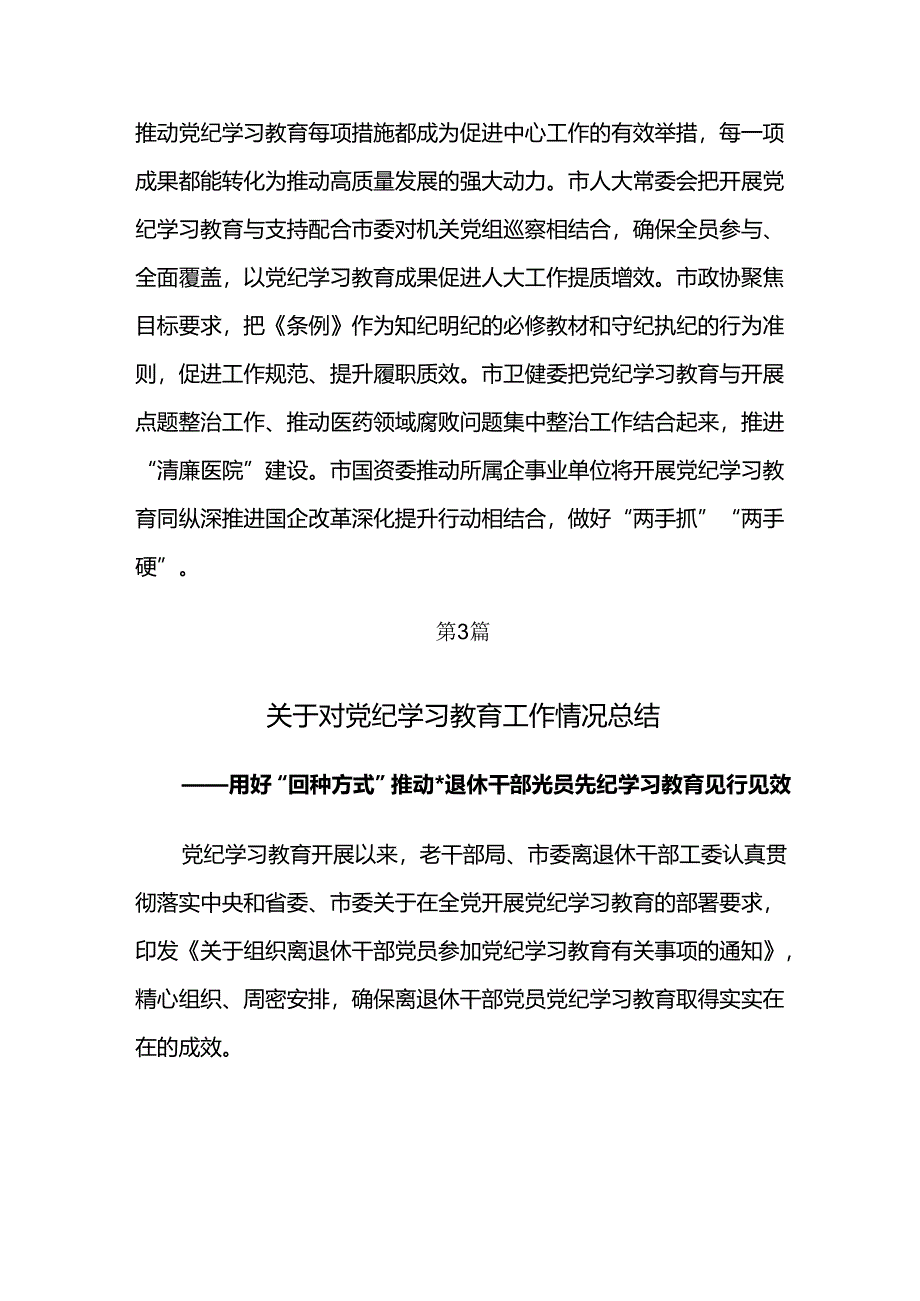 推动党纪学习教育每项措施都成为促进中心工作的有效举措，每一项成果都能转化为推动高质量发展的强大动力。市人大常委会把开展党纪学习教育与支持配合市委对机关党组巡察相结合，确保全员参与、全面覆盖，以党纪学习教育成果促进人大工作提质增效。市政协聚焦目标要求，把《条例》作为知纪明纪的必修教材和守纪执纪的行为准则，促进工作规范、提升履职质效。市卫健委把党纪学习教育与开展点题整治工作、推动医药领域腐败问题集中整治工作结合起来，推进“清廉医院”建设。市国资委推动所属企事业单位将开展党纪学习教育同纵深推进国企改革深化提升行动相结合，做好“两手抓”“两手硬”。

第3篇

关于对党纪学习教育工作情况总结

——用好“回种方式”推动*退休干部光员先纪学习教育见行见效

党纪学习教育开展以来，老干部局、市委离退休干部工委认真贯彻落实中央和省委、市委关于在全党开展党纪学习教育的部署要求，印发《关于组织离退休干部党员参加党纪学习教育有关事项的通知》，精心组织、周密安排，确保离退休干部党员党纪学习教育取得实实在在的成效。